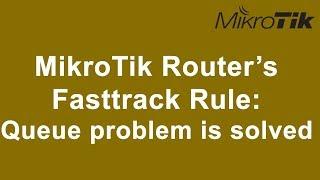 MikroTik

MikroTik Router's Fasttrack Rule: Queue problem is solved